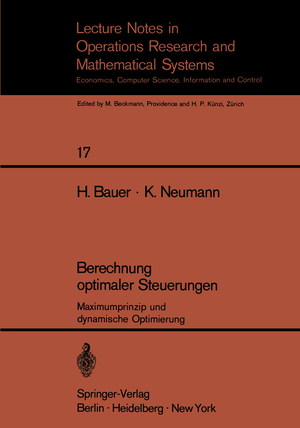 Lecture Notes in Operations Research and Mathematical Systems
Economics, Computer Science, Information and Control

Edited by M. Beckmann, Providence and H. P. Künzi, Zürich

17

H. Bauer · K. Neumann

Berechnung optimaler Steuerungen

Maximumprinzip und dynamische Optimierung

Springer-Verlag
Berlin · Heidelberg · New York